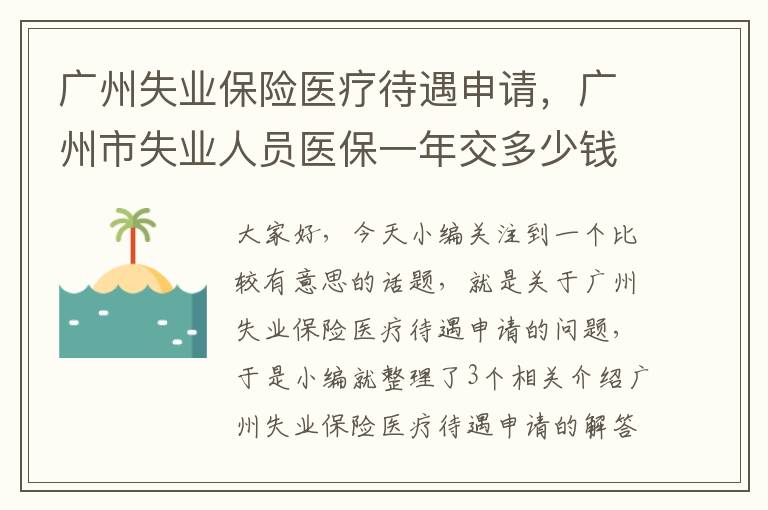 广州失业保险医疗待遇申请，广州市失业人员医保一年交多少钱

大家好，今天小编关注到一个比较有意思的话题，就是关于广州失业保险医疗待遇申请的问题，于是小编就整理了3个相关介绍广州失业保险医疗待遇申请的解答